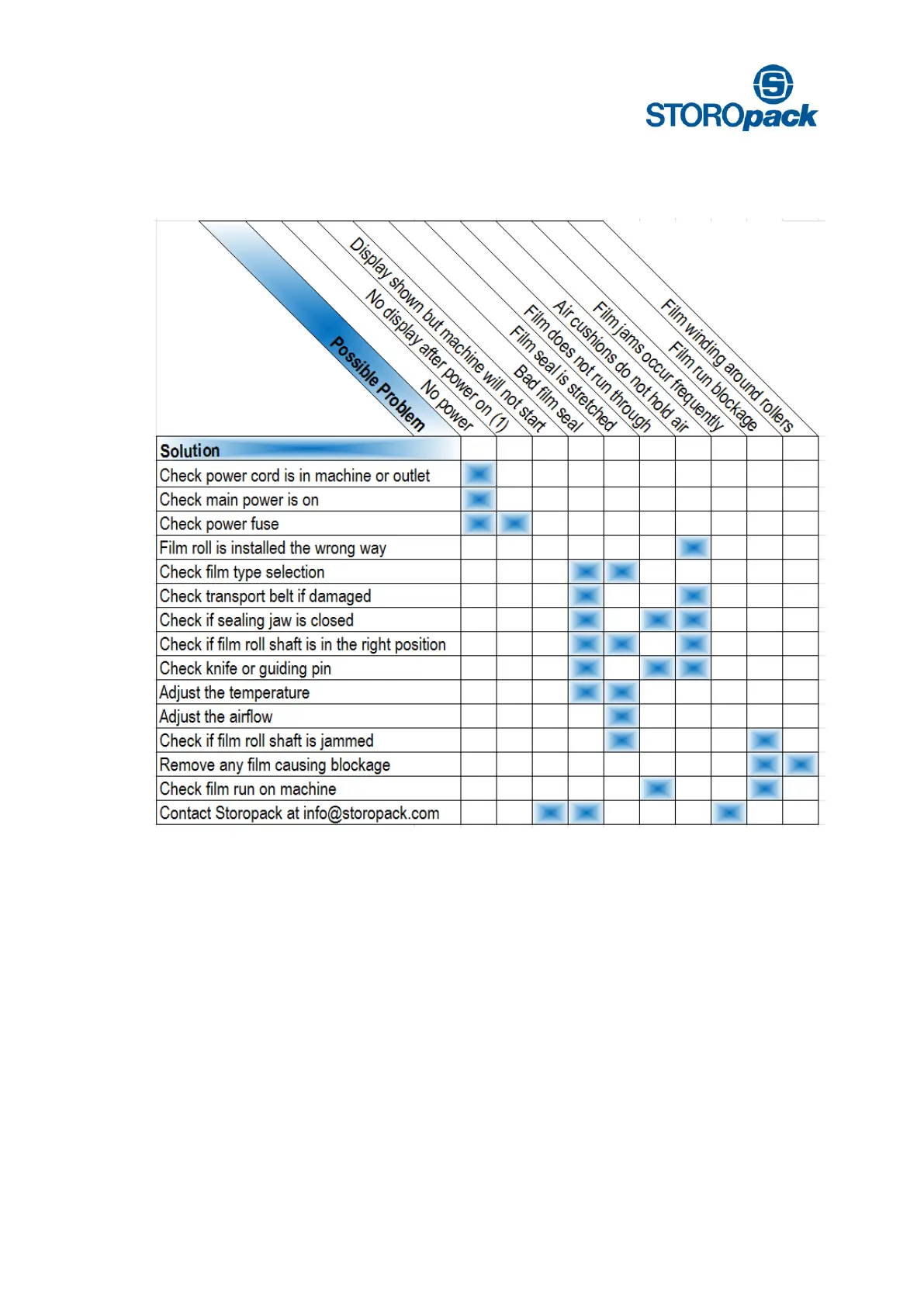 STOROpack

| Solution | No power | No display after power on (1) | Display shown but machine will not start | Bad film seal | Film seal is stretched | Film does not run through | Air cushions do not hold air | Film jams occur frequently | Film run blockage | Film winding around rollers |
|---|---|---|---|---|---|---|---|---|---|---|
| Check power cord is in machine or outlet | X | | | | | | | | | |
| Check main power is on | X | | | | | | | | | |
| Check power fuse | X | X | | | | | | | | |
| Film roll is installed the wrong way | | | | | | | X | | | |
| Check film type selection | | | | X | X | | | | | |
| Check transport belt if damaged | | | | X | | | X | | | |
| Check if sealing jaw is closed | | | | X | | X | X | | | |
| Check if film roll shaft is in the right position | | | | X | X | | X | | | |
| Check knife or guiding pin | | | | X | | X | X | | | |
| Adjust the temperature | | | | X | X | | | | | |
| Adjust the airflow | | | | | X | | | | | |
| Check if film roll shaft is jammed | | | | | X | | | | X | |
| Remove any film causing blockage | | | | | | | | | X | X |
| Check film run on machine | | | | | | X | | | X | |
| Contact Storopack at info@storopack.com | | | X | X | | | | X | | |

Possible Problem